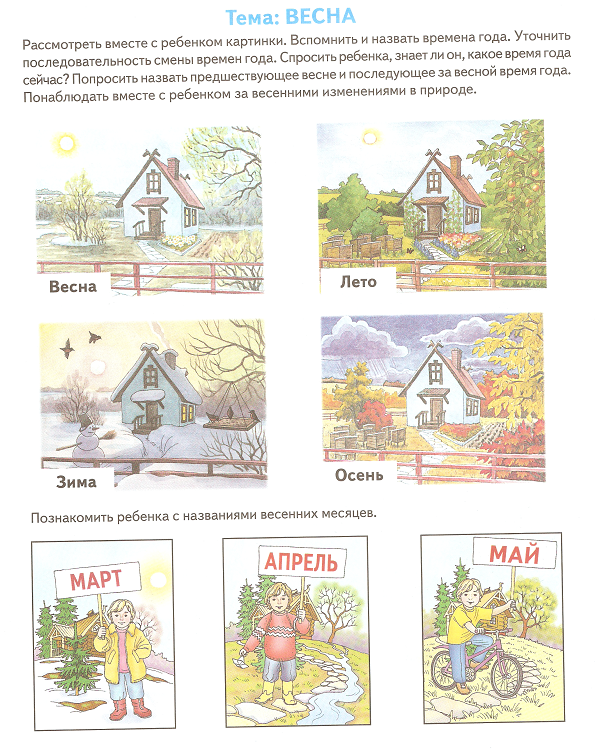 Тема: ВЕСНА

Рассмотреть вместе с ребенком картинки. Вспомнить и назвать времена года. Уточнить последовательность смены времен года. Спросить ребенка, знает ли он, какое время года сейчас? Попросить назвать предшествующее весне и последующее за весной время года. Понаблюдать вместе с ребенком за весенними изменениями в природе.

Весна

Лето

Зима

Осень

Познакомить ребенка с названиями весенних месяцев.

МАРТ

АПРЕЛЬ

МАЙ